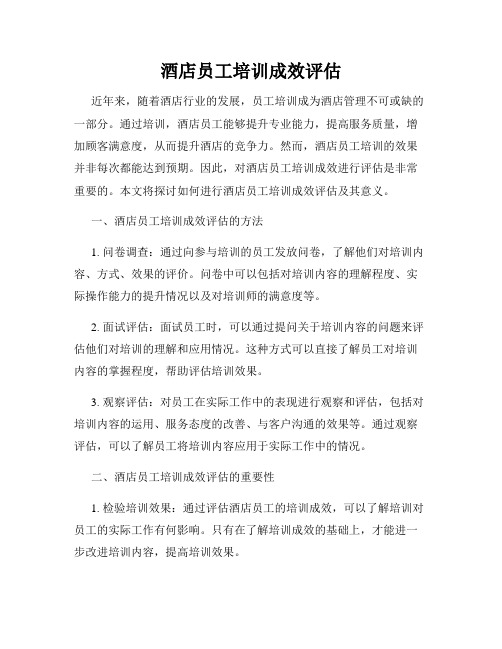 酒店员工培训成效评估

近年来，随着酒店行业的发展，员工培训成为酒店管理不可或缺的一部分。通过培训，酒店员工能够提升专业能力，提高服务质量，增加顾客满意度，从而提升酒店的竞争力。然而，酒店员工培训的效果并非每次都能达到预期。因此，对酒店员工培训成效进行评估是非常重要的。本文将探讨如何进行酒店员工培训成效评估及其意义。

一、酒店员工培训成效评估的方法

1. 问卷调查：通过向参与培训的员工发放问卷，了解他们对培训内容、方式、效果的评价。问卷中可以包括对培训内容的理解程度、实际操作能力的提升情况以及对培训师的满意度等。

2. 面试评估：面试员工时，可以通过提问关于培训内容的问题来评估他们对培训的理解和应用情况。这种方式可以直接了解员工对培训内容的掌握程度，帮助评估培训效果。

3. 观察评估：对员工在实际工作中的表现进行观察和评估，包括对培训内容的运用、服务态度的改善、与客户沟通的效果等。通过观察评估，可以了解员工将培训内容应用于实际工作中的情况。

二、酒店员工培训成效评估的重要性

1. 检验培训效果：通过评估酒店员工的培训成效，可以了解培训对员工的实际工作有何影响。只有在了解培训成效的基础上，才能进一步改进培训内容，提高培训效果。